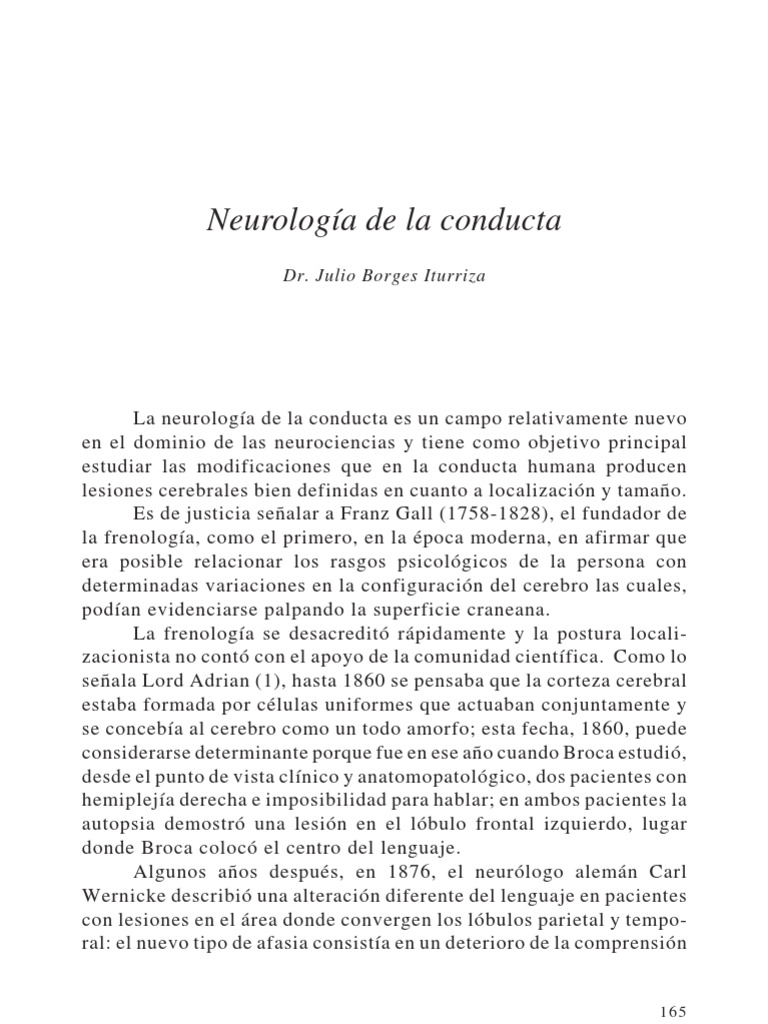 Neurología de la conducta

Dr. Julio Borges Iturriza

La neurología de la conducta es un campo relativamente nuevo en el dominio de las neurociencias y tiene como objetivo principal estudiar las modificaciones que en la conducta humana producen lesiones cerebrales bien definidas en cuanto a localización y tamaño.

Es de justicia señalar a Franz Gall (1758-1828), el fundador de la frenología, como el primero, en la época moderna, en afirmar que era posible relacionar los rasgos psicológicos de la persona con determinadas variaciones en la configuración del cerebro las cuales, podían evidenciarse palpando la superficie craneana.

La frenología se desacreditó rápidamente y la postura localizacionista no contó con el apoyo de la comunidad científica. Como lo señala Lord Adrian (1), hasta 1860 se pensaba que la corteza cerebral estaba formada por células uniformes que actuaban conjuntamente y se concebía al cerebro como un todo amorfo; esta fecha, 1860, puede considerarse determinante porque fue en ese año cuando Broca estudió, desde el punto de vista clínico y anatomopatológico, dos pacientes con hemiplejía derecha e imposibilidad para hablar; en ambos pacientes la autopsia demostró una lesión en el lóbulo frontal izquierdo, lugar donde Broca colocó el centro del lenguaje.

Algunos años después, en 1876, el neurólogo alemán Carl Wernicke describió una alteración diferente del lenguaje en pacientes con lesiones en el área donde convergen los lóbulos parietal y temporal: el nuevo tipo de afasia consistía en un deterioro de la comprensión

165